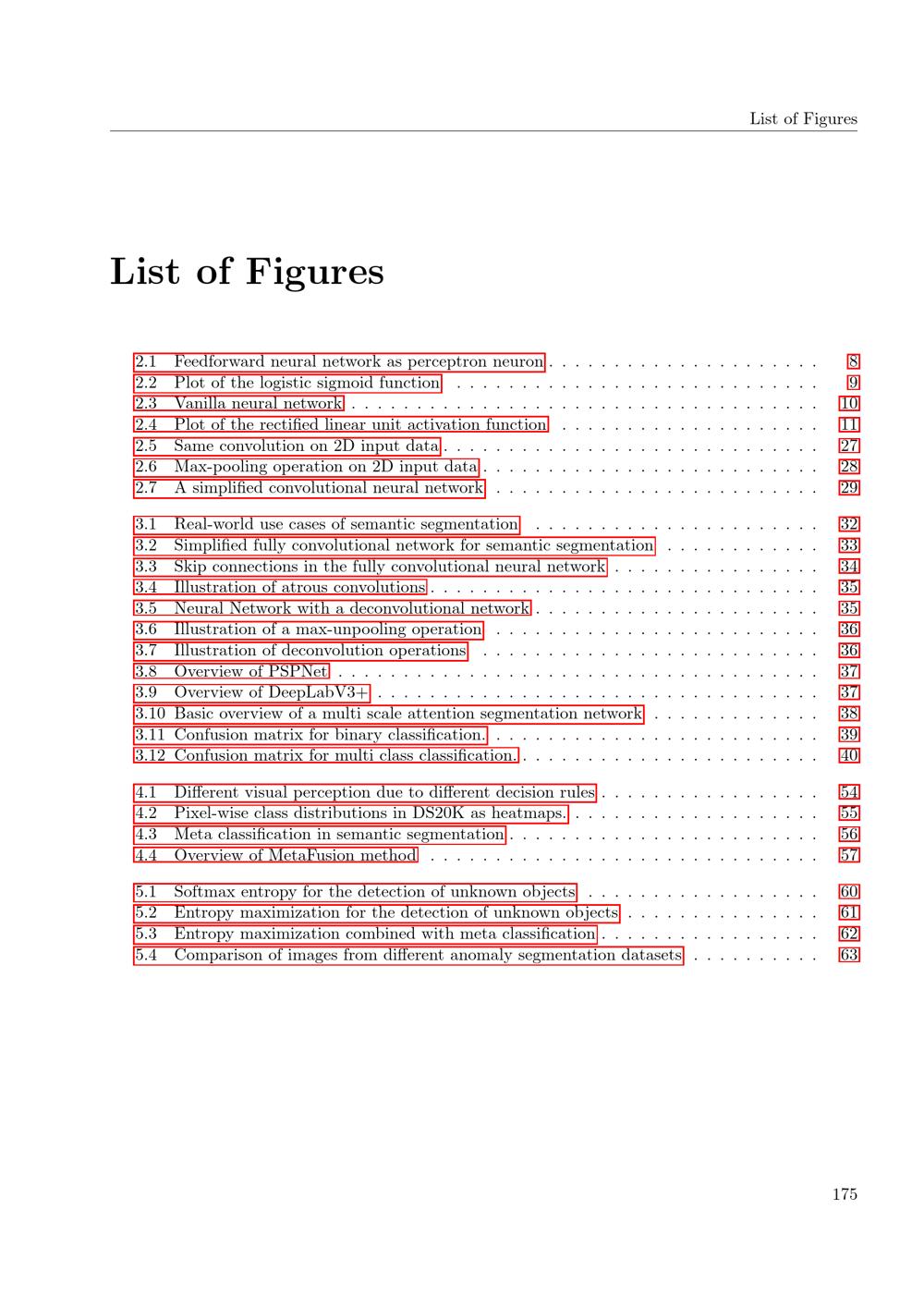 List of Figures

List of Figures

2.1 Feedforward neural network as perceptron neuron 8
2.2 Plot of the logistic sigmoid function 9
2.3 Vanilla neural network 10
2.4 Plot of the rectified linear unit activation function 11
2.5 Same convolution on 2D input data 27
2.6 Max-pooling operation on 2D input data 28
2.7 A simplified convolutional neural network 29

3.1 Real-world use cases of semantic segmentation 32
3.2 Simplified fully convolutional network for semantic segmentation 33
3.3 Skip connections in the fully convolutional neural network 34
3.4 Illustration of atrous convolutions 35
3.5 Neural Network with a deconvolutional network 35
3.6 Illustration of a max-unpooling operation 36
3.7 Illustration of deconvolution operations 36
3.8 Overview of PSPNet 37
3.9 Overview of DeepLabV3+ 37
3.10 Basic overview of a multi scale attention segmentation network 38
3.11 Confusion matrix for binary classification. 39
3.12 Confusion matrix for multi class classification. 40

4.1 Different visual perception due to different decision rules 54
4.2 Pixel-wise class distributions in DS20K as heatmaps. 55
4.3 Meta classification in semantic segmentation 56
4.4 Overview of MetaFusion method 57

5.1 Softmax entropy for the detection of unknown objects 60
5.2 Entropy maximization for the detection of unknown objects 61
5.3 Entropy maximization combined with meta classification 62
5.4 Comparison of images from different anomaly segmentation datasets 63

175